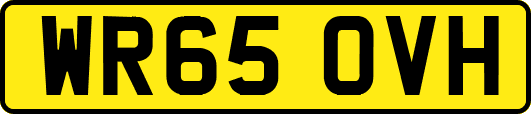 WR65 OVH